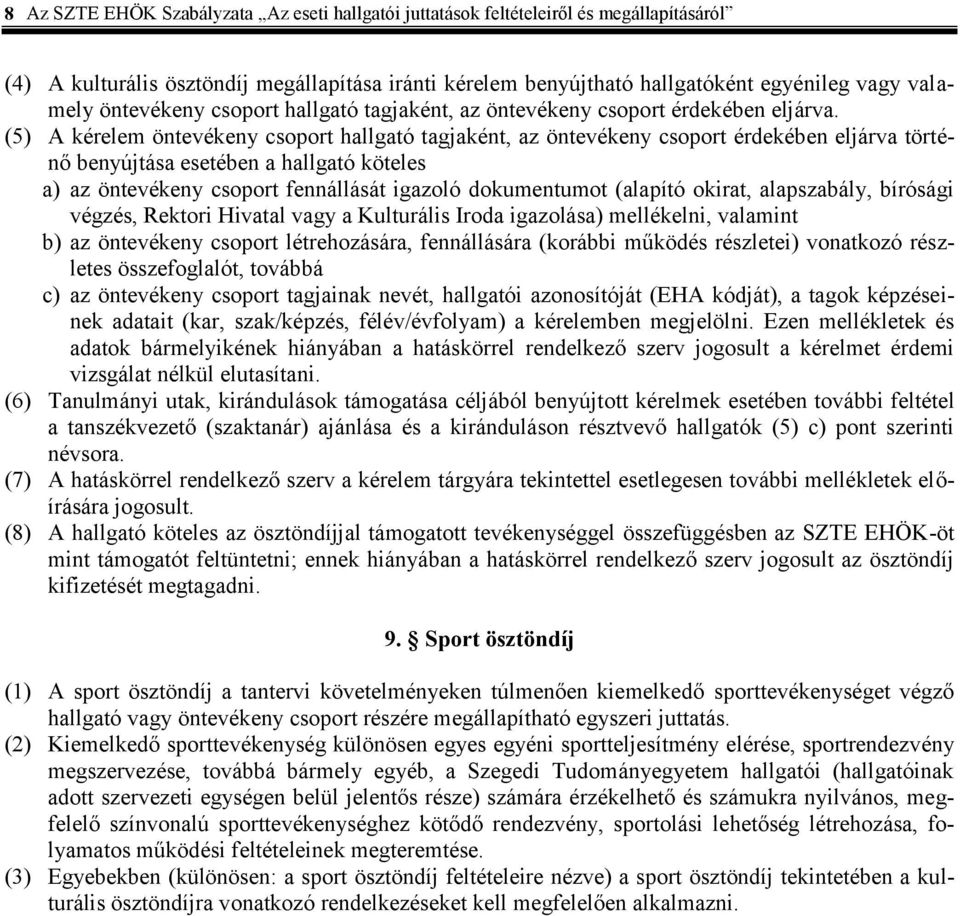 8 Az SZTE EHÖK Szabályzata „Az eseti hallgatói juttatások feltételeiről és megállapításáról”

(4) A kulturális ösztöndíj megállapítása iránti kérelem benyújtható hallgatóként egyénileg vagy valamely öntevékeny csoport hallgató tagjaként, az öntevékeny csoport érdekében eljárva.

(5) A kérelem öntevékeny csoport hallgató tagjaként, az öntevékeny csoport érdekében eljárva történő benyújtása esetében a hallgató köteles

a) az öntevékeny csoport fennállását igazoló dokumentumot (alapító okirat, alapszabály, bírósági végzés, Rektori Hivatal vagy a Kulturális Iroda igazolása) mellékelni, valamint

b) az öntevékeny csoport létrehozására, fennállására (korábbi működés részletei) vonatkozó részletes összefoglalót, továbbá

c) az öntevékeny csoport tagjainak nevét, hallgatói azonosítóját (EHA kódját), a tagok képzéseinek adatait (kar, szak/képzés, félév/évfolyam) a kérelemben megjelölni. Ezen mellékletek és adatok bármelyikének hiányában a hatáskörrel rendelkező szerv jogosult a kérelmet érdemi vizsgálat nélkül elutasítani.

(6) Tanulmányi utak, kirándulások támogatása céljából benyújtott kérelmek esetében további feltétel a tanszékvezető (szaktanár) ajánlása és a kiránduláson résztvevő hallgatók (5) c) pont szerinti névsora.

(7) A hatáskörrel rendelkező szerv a kérelem tárgyára tekintettel esetlegesen további mellékletek előírására jogosult.

(8) A hallgató köteles az ösztöndíjjal támogatott tevékenységgel összefüggésben az SZTE EHÖK-öt mint támogatót feltüntetni; ennek hiányában a hatáskörrel rendelkező szerv jogosult az ösztöndíj kifizetését megtagadni.

9. § Sport ösztöndíj

(1) A sport ösztöndíj a tantervi követelményeken túlmenően kiemelkedő sporttevékenységet végző hallgató vagy öntevékeny csoport részére megállapítható egyszeri juttatás.

(2) Kiemelkedő sporttevékenység különösen egyes egyéni sportteljesítmény elérése, sportrendezvény megszervezése, továbbá bármely egyéb, a Szegedi Tudományegyetem hallgatói (hallgatóinak adott szervezeti egységen belül jelentős része) számára érzékelhető és számukra nyilvános, megfelelő színvonalú sporttevékenységhez kötődő rendezvény, sportolási lehetőség létrehozása, folyamatos működési feltételeinek megteremtése.

(3) Egyebekben (különösen: a sport ösztöndíj feltételeire nézve) a sport ösztöndíj tekintetében a kulturális ösztöndíjra vonatkozó rendelkezéseket kell megfelelően alkalmazni.